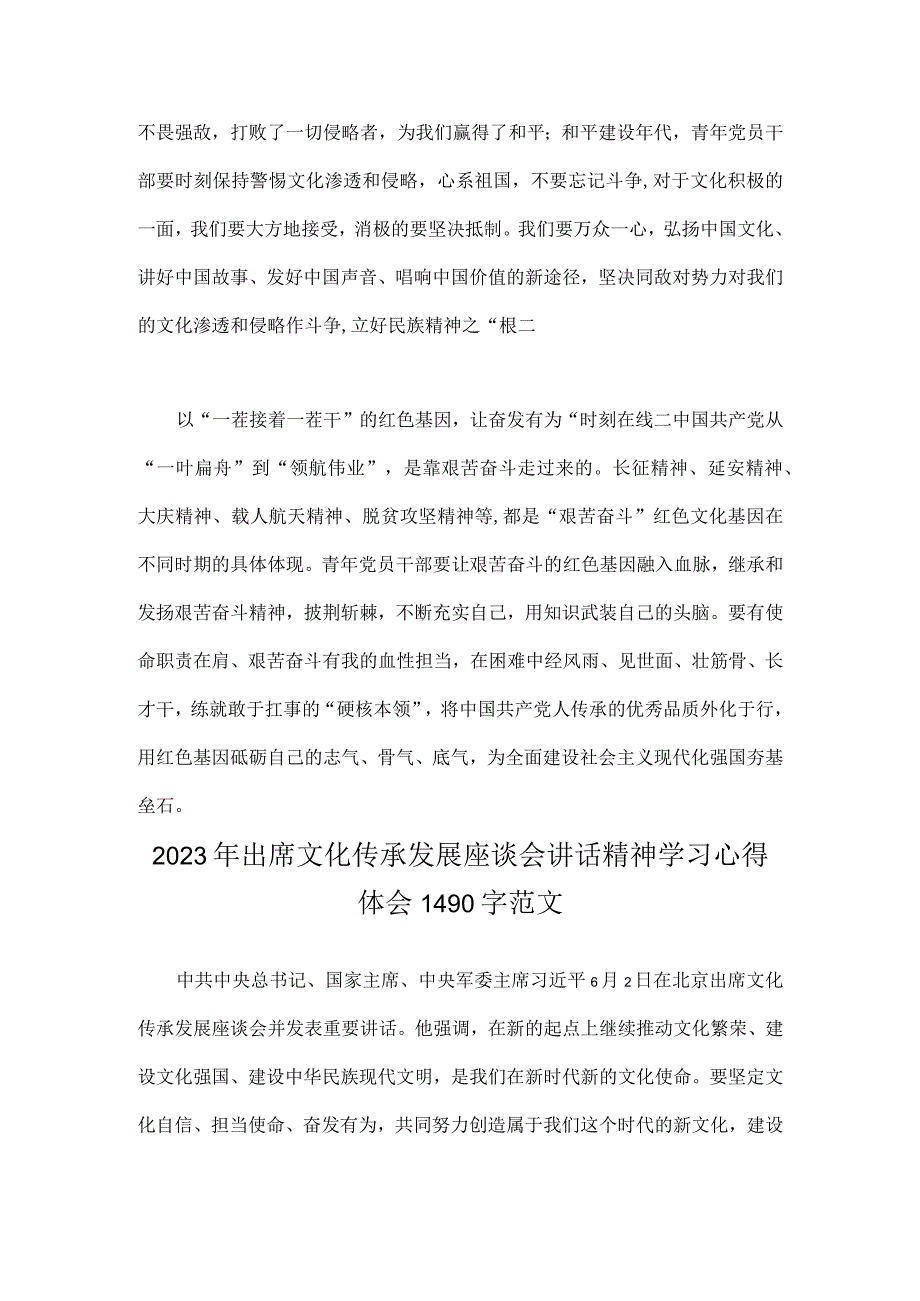 不畏强敌，打败了一切侵略者，为我们赢得了和平；和平建设年代，青年党员干部要时刻保持警惕文化渗透和侵略，心系祖国，不要忘记斗争，对于文化积极的一面，我们要大方地接受，消极的要坚决抵制。我们要万众一心，弘扬中国文化、讲好中国故事、发好中国声音、唱响中国价值的新途径，坚决同敌对势力对我们的文化渗透和侵略作斗争，立好民族精神之“根二

以“一茬接着一茬干”的红色基因，让奋发有为“时刻在线二中国共产党从“一叶扁舟”到“领航伟业”，是靠艰苦奋斗走过来的。长征精神、延安精神、大庆精神、载人航天精神、脱贫攻坚精神等，都是“艰苦奋斗”红色文化基因在不同时期的具体体现。青年党员干部要让艰苦奋斗的红色基因融入血脉，继承和发扬艰苦奋斗精神，披荆斩棘，不断充实自己，用知识武装自己的头脑。要有使命职责在肩、艰苦奋斗有我的血性担当，在困难中经风雨、见世面、壮筋骨、长才干，练就敢于扛事的“硬核本领”，将中国共产党人传承的优秀品质外化于行，用红色基因砥砺自己的志气、骨气、底气，为全面建设社会主义现代化强国夯基垒石。

2023年出席文化传承发展座谈会讲话精神学习心得体会1490字范文

中共中央总书记、国家主席、中央军委主席习近平6月2日在北京出席文化传承发展座谈会并发表重要讲话。他强调，在新的起点上继续推动文化繁荣、建设文化强国、建设中华民族现代文明，是我们在新时代新的文化使命。要坚定文化自信、担当使命、奋发有为，共同努力创造属于我们这个时代的新文化，建设